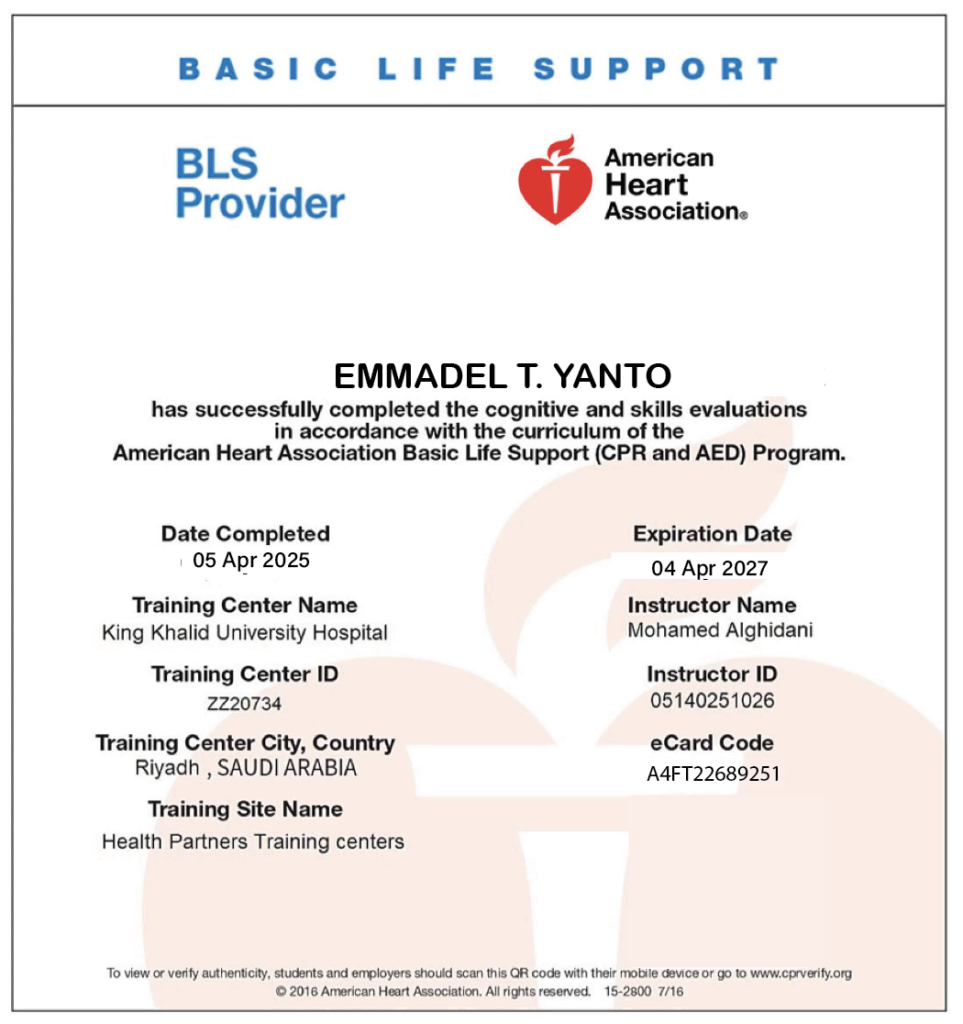 BASIC LIFE SUPPORT

BLS Provider

American Heart Association®

EMMADEL T. YANTO
has successfully completed the cognitive and skills evaluations in accordance with the curriculum of the American Heart Association Basic Life Support (CPR and AED) Program.

Date Completed
05 Apr 2025

Training Center Name
King Khalid University Hospital

Training Center ID
ZZ20734

Training Center City, Country
Riyadh , SAUDI ARABIA

Training Site Name
Health Partners Training centers

Expiration Date
04 Apr 2027

Instructor Name
Mohamed Alghidani

Instructor ID
05140251026

eCard Code
A4FT22689251

To view or verify authenticity, students and employers should scan this QR code with their mobile device or go to www.cprverify.org
© 2016 American Heart Association. All rights reserved. 15-2800 7/16